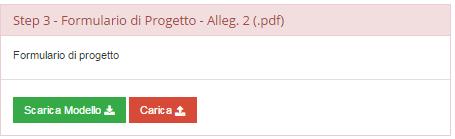 Step 3 - Formulario di Progetto - Alleg. 2 (.pdf)

Formulario di progetto

Scarica Modello

Carica